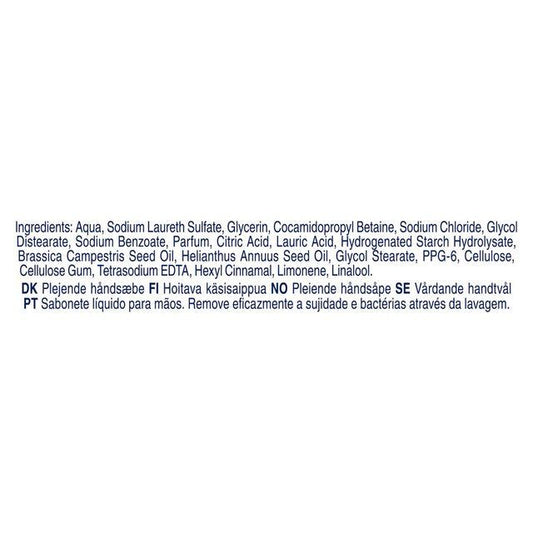 Ingredients: Aqua, Sodium Laureth Sulfate, Glycerin, Cocamidopropyl Betaine, Sodium Chloride, Glycol Distearate, Sodium Benzoate, Parfum, Citric Acid, Lauric Acid, Hydrogenated Starch Hydrolysate, Brassica Campestris Seed Oil, Helianthus Annuus Seed Oil, Glycol Stearate, PPG-6, Cellulose, Cellulose Gum, Tetrasodium EDTA, Hexyl Cinnamal, Limonene, Linalool.

DK Plejende håndsæbe FI Hoitava käsisaippua NO Pleiende håndsåpe SE Vårdande handtvål PT Sabonete líquido para mãos. Remove eficazmente a sujidade e bactérias através da lavagem.